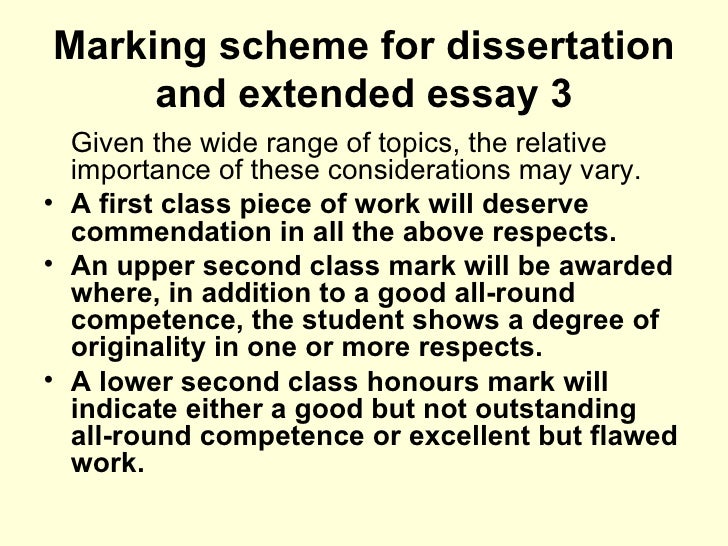 Marking scheme for dissertation and extended essay 3

Given the wide range of topics, the relative importance of these considerations may vary.

• A first class piece of work will deserve commendation in all the above respects.
• An upper second class mark will be awarded where, in addition to a good all-round competence, the student shows a degree of originality in one or more respects.
• A lower second class honours mark will indicate either a good but not outstanding all-round competence or excellent but flawed work.